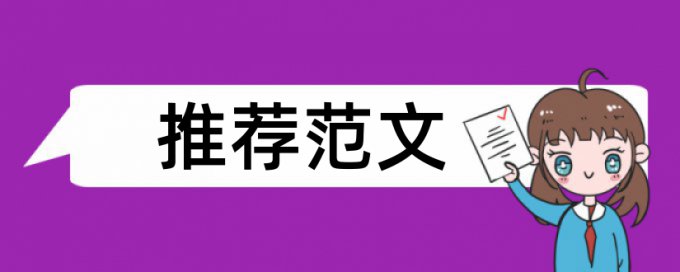 推荐范文